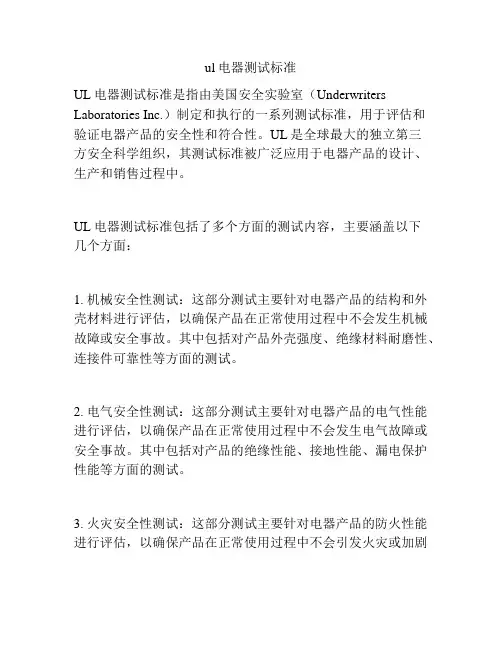 ul 电器测试标准

UL 电器测试标准是指由美国安全实验室（Underwriters Laboratories Inc.）制定和执行的一系列测试标准，用于评估和验证电器产品的安全性和符合性。UL 是全球最大的独立第三方安全科学组织，其测试标准被广泛应用于电器产品的设计、生产和销售过程中。

UL 电器测试标准包括了多个方面的测试内容，主要涵盖以下几个方面：

1. 机械安全性测试：这部分测试主要针对电器产品的结构和外壳材料进行评估，以确保产品在正常使用过程中不会发生机械故障或安全事故。其中包括对产品外壳强度、绝缘材料耐磨性、连接件可靠性等方面的测试。

2. 电气安全性测试：这部分测试主要针对电器产品的电气性能进行评估，以确保产品在正常使用过程中不会发生电气故障或安全事故。其中包括对产品的绝缘性能、接地性能、漏电保护性能等方面的测试。

3. 火灾安全性测试：这部分测试主要针对电器产品的防火性能进行评估，以确保产品在正常使用过程中不会引发火灾或加剧